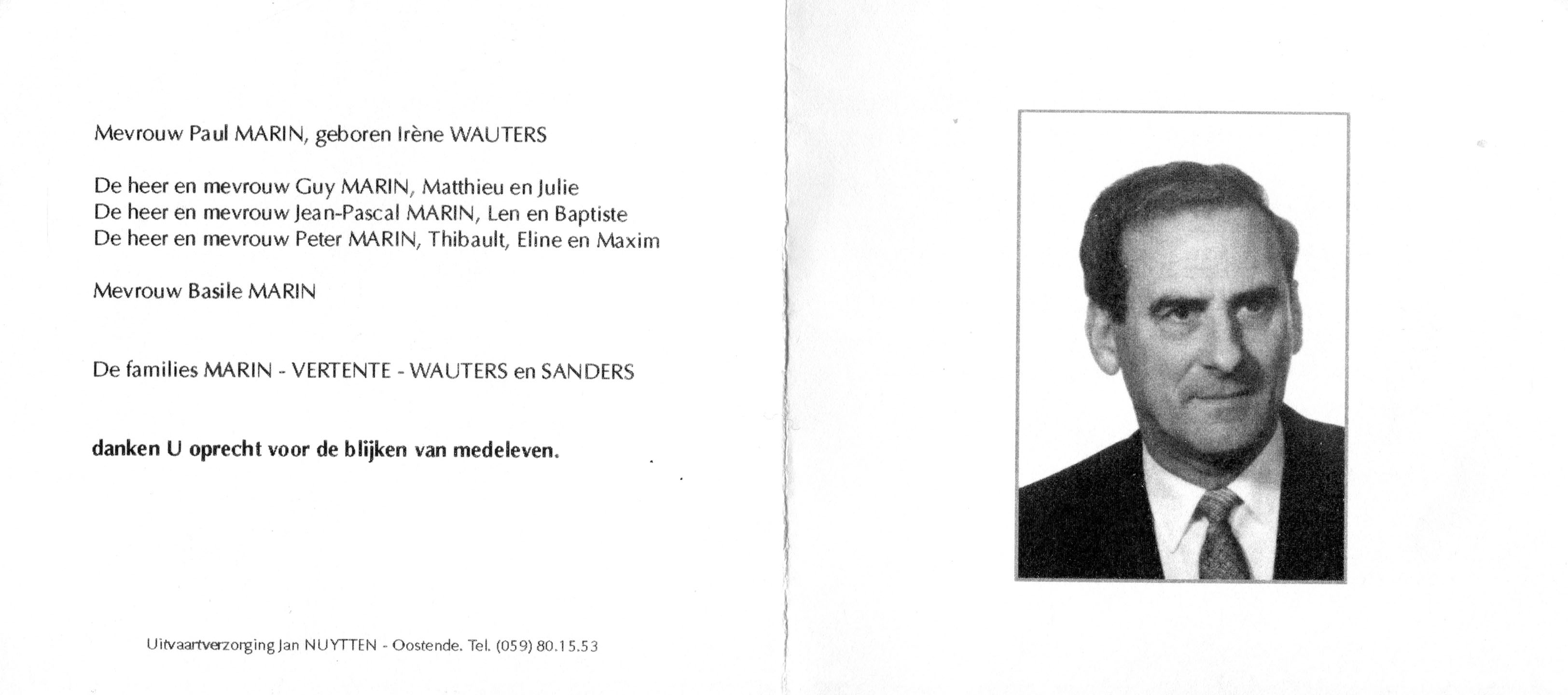 Mevrouw Paul MARIN, geboren Irène WAUTERS

De heer en mevrouw Guy MARIN, Matthieu en Julie
De heer en mevrouw Jean-Pascal MARIN, Len en Baptiste
De heer en mevrouw Peter MARIN, Thibault, Eline en Maxim

Mevrouw Basile MARIN

De families MARIN - VERTENTE - WAUTERS en SANDERS

danken U oprecht voor de blijken van medeleven.

Uitvaartverzorging Jan NUYTTEN - Oostende. Tel. (059) 80.15.53